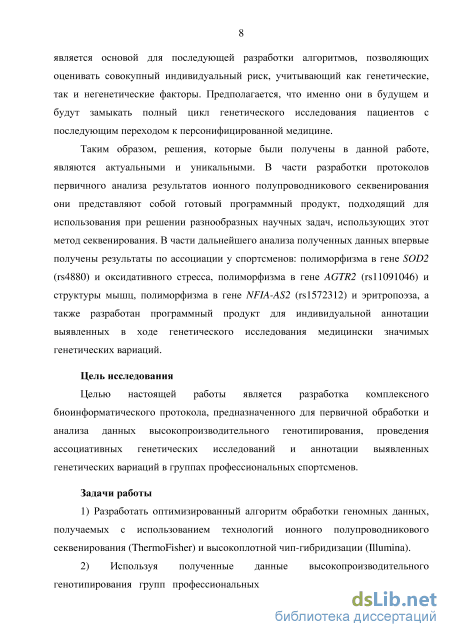 8

является основой для последующей разработки алгоритмов, позволяющих оценивать совокупный индивидуальный риск, учитывающий как генетические, так и негенетические факторы. Предполагается, что именно они в будущем и будут замыкать полный цикл генетического исследования пациентов с последующим переходом к персонифицированной медицине.

Таким образом, решения, которые были получены в данной работе, являются актуальными и уникальными. В части разработки протоколов первичного анализа результатов ионного полупроводникового секвенирования они представляют собой готовый программный продукт, подходящий для использования при решении разнообразных научных задач, использующих этот метод секвенирования. В части дальнейшего анализа полученных данных впервые получены результаты по ассоциации у спортсменов: полиморфизма в гене SOD2 (rs4880) и оксидативного стресса, полиморфизма в гене AGTR2 (rs11091046) и структуры мышц, полиморфизма в гене NFIA-AS2 (rs1572312) и эритропоэза, а также разработан программный продукт для индивидуальной аннотации выявленных в ходе генетического исследования медицински значимых генетических вариаций.

Цель исследования

Целью настоящей работы является разработка комплексного биоинформатического протокола, предназначенного для первичной обработки и анализа данных высокопроизводительного генотипирования, проведения ассоциативных генетических исследований и аннотации выявленных генетических вариаций в группах профессиональных спортсменов.

Задачи работы

1) Разработать оптимизированный алгоритм обработки геномных данных, получаемых с использованием технологий ионного полупроводникового секвенирования (ThermoFisher) и высокоплотной чип-гибридизации (Illumina).

2) Используя полученные данные высокопроизводительного генотипирования групп профессиональных

dsLib.net
библиотека диссертаций